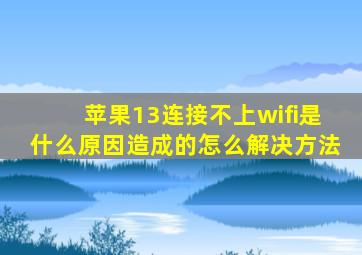 苹果13连接不上wifi是什么原因造成的怎么解决方法